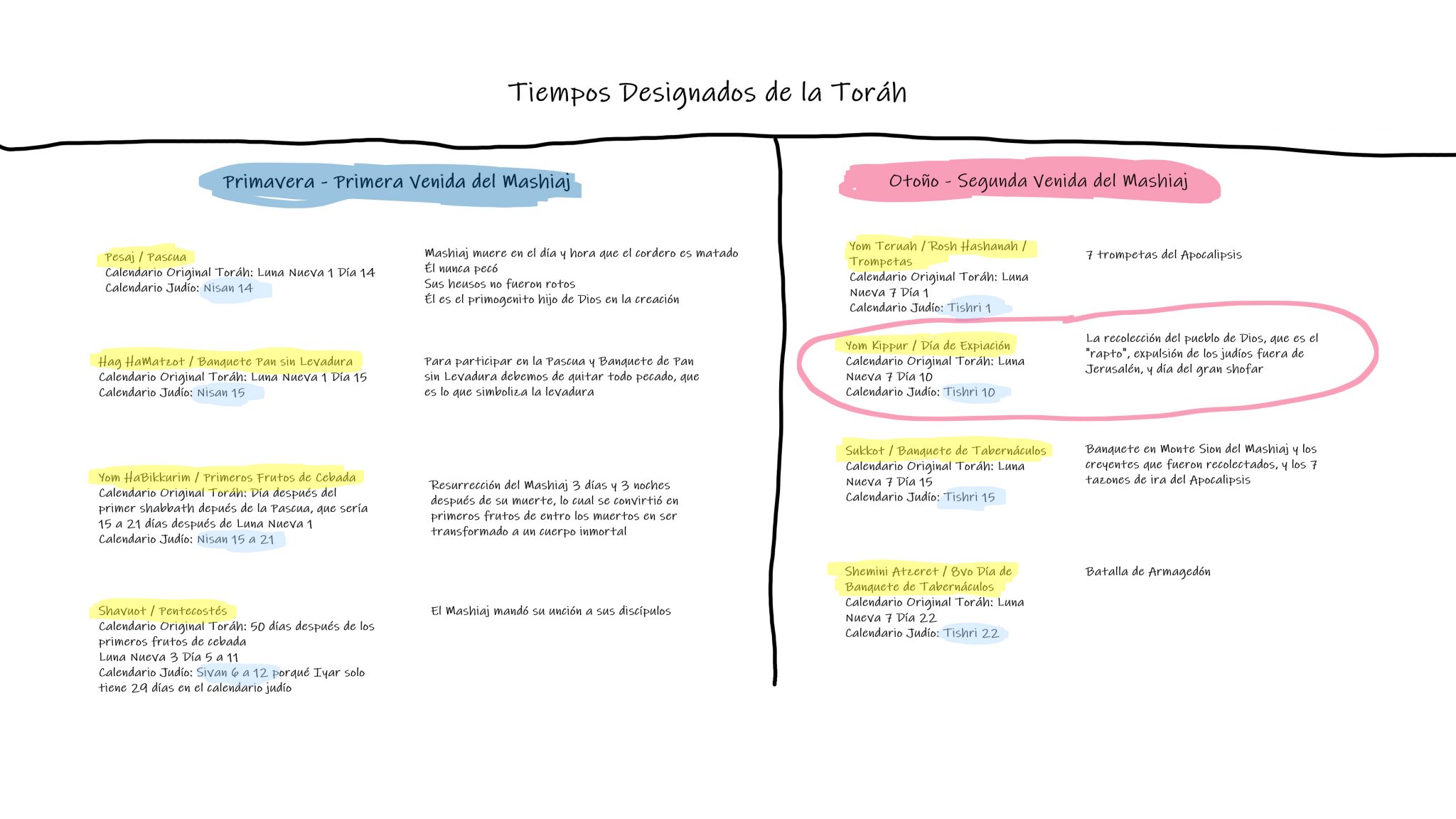 Tiempos Designados de la Toráh

Primavera - Primera Venida del Mashiaj

Pesaj / Pascua
Calendario Original Toráh: Luna Nueva 1 Día 14
Calendario Judío: Nisan 14

Mashiaj muere en el día y hora que el cordero es matado
Él nunca pecó
Sus heusos no fueron rotos
Él es el primogenito hijo de Dios en la creación

Hag HaMatzot / Banquete Pan sin Levadura
Calendario Original Toráh: Luna Nueva 1 Día 15
Calendario Judío: Nisan 15

Para participar en la Pascua y Banquete de Pan sin Levadura debemos de quitar todo pecado, que es lo que simboliza la levadura

Yom HaBikkurim / Primeros Frutos de Cebada
Calendario Original Toráh: Día después del primer shabbath depués de la Pascua, que sería 15 a 21 días después de Luna Nueva 1
Calendario Judío: Nisan 15 a 21

Resurrección del Mashiaj 3 días y 3 noches después de su muerte, lo cual se convirtió en primeros frutos de entro los muertos en ser transformado a un cuerpo inmortal

Shavuot / Pentecostés
Calendario Original Toráh: 50 días después de los primeros frutos de cebada
Luna Nueva 3 Día 5 a 11
Calendario Judío: Sivan 6 a 12 porqué Iyar solo tiene 29 días en el calendario judío

El Mashiaj mandó su unción a sus discípulos

Otoño - Segunda Venida del Mashiaj

Yom Teruah / Rosh Hashanah / Trompetas
Calendario Original Toráh: Luna Nueva 7 Día 1
Calendario Judío: Tishri 1

7 trompetas del Apocalipsis

Yom Kippur / Día de Expiación
Calendario Original Toráh: Luna Nueva 7 Día 10
Calendario Judío: Tishri 10

La recolección del pueblo de Dios, que es el "rapto", expulsión de los judíos fuera de Jerusalén, y día del gran shofar

Sukkot / Banquete de Tabernáculos
Calendario Original Toráh: Luna Nueva 7 Día 15
Calendario Judío: Tishri 15

Banquete en Monte Sion del Mashiaj y los creyentes que fueron recolectados, y los 7 tazones de ira del Apocalipsis

Shemini Atzeret / 8vo Día de Banquete de Tabernáculos
Calendario Original Toráh: Luna Nueva 7 Día 22
Calendario Judío: Tishri 22

Batalla de Armagedón